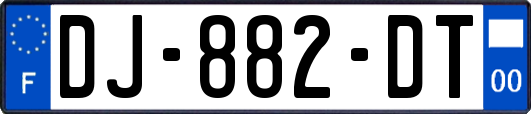 F
DJ-882-DT
00